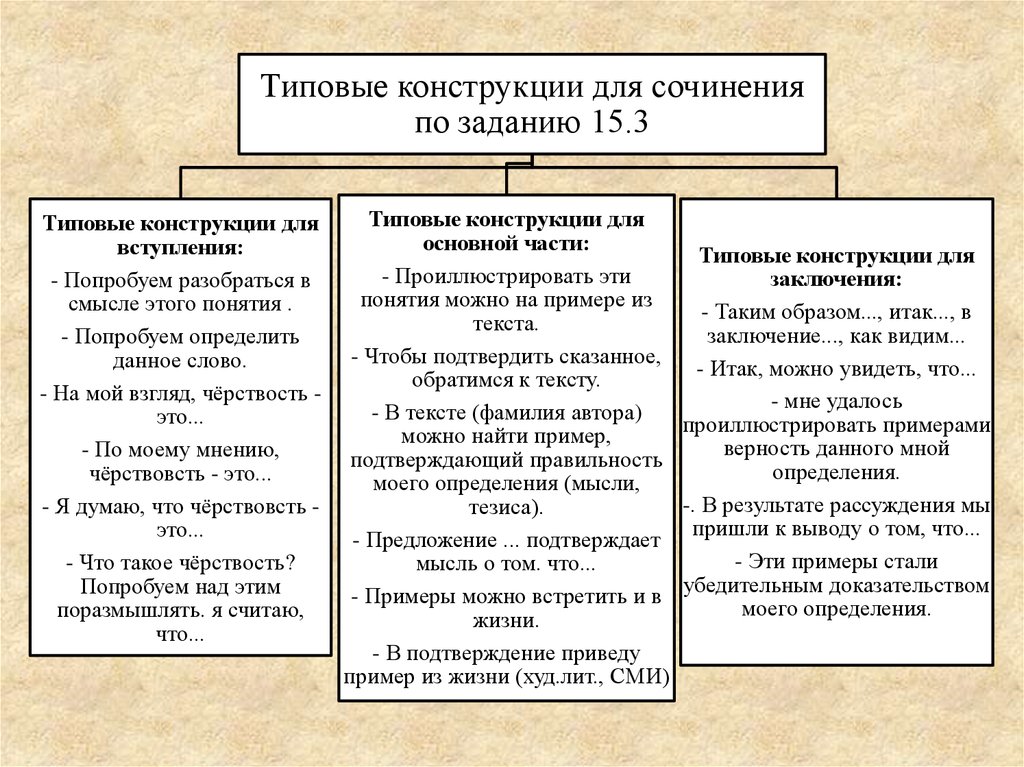 Типовые конструкции для сочинения по заданию 15.3

Типовые конструкции для вступления:

- Попробуем разобраться в смысле этого понятия .

- Попробуем определить данное слово.

- На мой взгляд, чёрствость - это...

- По моему мнению, чёрствовсть - это...

- Я думаю, что чёрствовсть - это...

- Что такое чёрствость? Попробуем над этим поразмышлять. я считаю, что...

Типовые конструкции для основной части:

- Проиллюстрировать эти понятия можно на примере из текста.

- Чтобы подтвердить сказанное, обратимся к тексту.

- В тексте (фамилия автора) можно найти пример, подтверждающий правильность моего определения (мысли, тезиса).

- Предложение ... подтверждает мысль о том. что...

- Примеры можно встретить и в жизни.

- В подтверждение приведу пример из жизни (худ.лит., СМИ)

Типовые конструкции для заключения:

- Таким образом..., итак..., в заключение..., как видим...

- Итак, можно увидеть, что...

- мне удалось проиллюстрировать примерами верность данного мной определения.

-. В результате рассуждения мы пришли к выводу о том, что...

- Эти примеры стали убедительным доказательством моего определения.